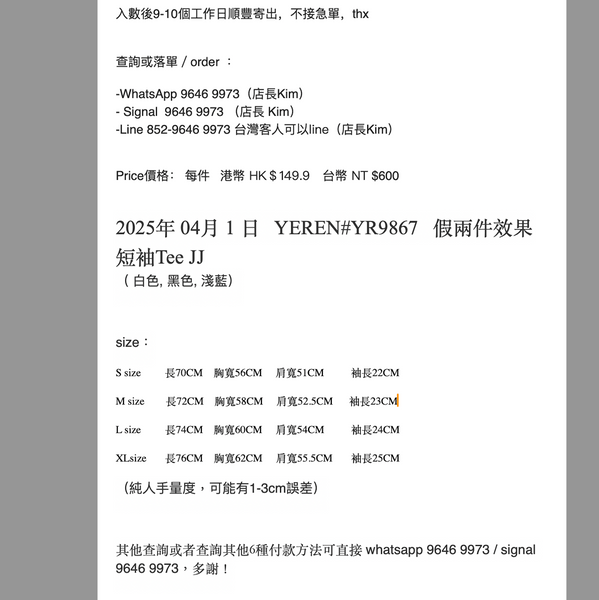 入數後9-10個工作日順豐寄出，不接急單，thx

查詢或落單 / order ：

-WhatsApp 9646 9973（店長Kim）
- Signal 9646 9973 （店長 Kim）
-Line 852-9646 9973 台灣客人可以line（店長Kim）

Price價格： 每件 港幣 HK $ 149.9 台幣 NT $600

2025年 04月 1 日 YEREN#YR9867 假兩件效果短袖Tee JJ
（ 白色, 黑色, 淺藍）

size：

| S size | 長70CM | 胸寬56CM | 肩寬51CM | 袖長22CM |
|---|---|---|---|---|
| M size | 長72CM | 胸寬58CM | 肩寬52.5CM | 袖長23CM |
| L size | 長74CM | 胸寬60CM | 肩寬54CM | 袖長24CM |
| XLsize | 長76CM | 胸寬62CM | 肩寬55.5CM | 袖長25CM |

（純人手量度，可能有1-3cm誤差）

其他查詢或者查詢其他6種付款方法可直接 whatsapp 9646 9973 / signal 9646 9973，多謝！